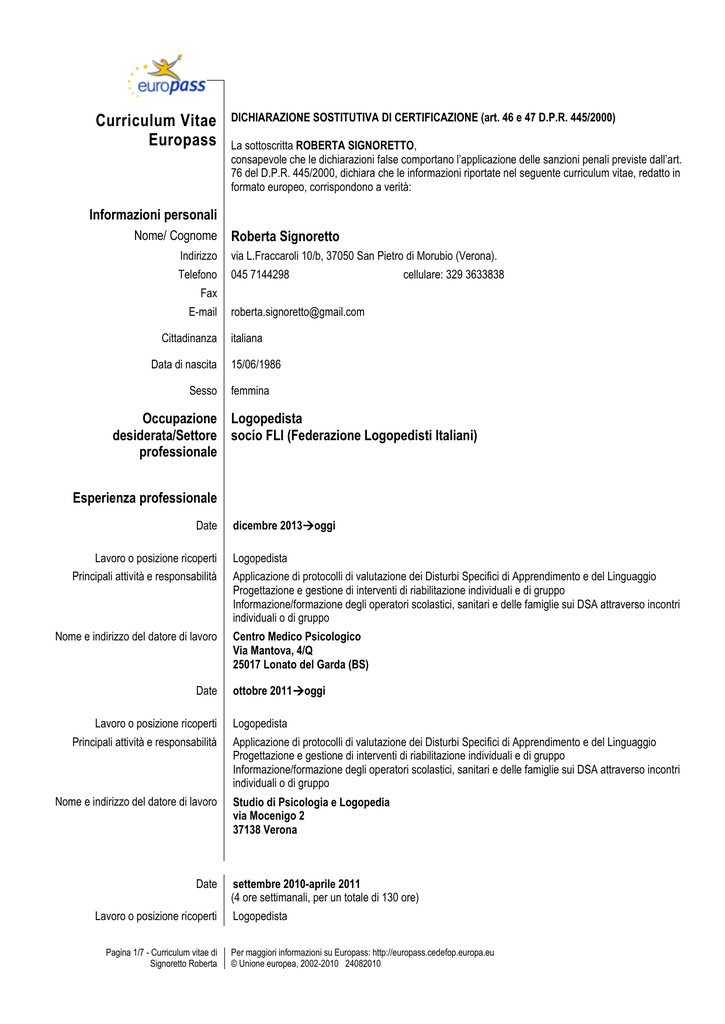 europass

Curriculum Vitae Europass

DICHIARAZIONE SOSTITUTIVA DI CERTIFICAZIONE (art. 46 e 47 D.P.R. 445/2000)

La sottoscritta ROBERTA SIGNORETTO, consapevole che le dichiarazioni false comportano l'applicazione delle sanzioni penali previste dall'art. 76 del D.P.R. 445/2000, dichiara che le informazioni riportate nel seguente curriculum vitae, redatto in formato europeo, corrispondono a verità:

Informazioni personali

Nome/ Cognome Roberta Signoretto
Indirizzo via L.Fraccaroli 10/b, 37050 San Pietro di Morubio (Verona).
Telefono 045 7144298 cellulare: 329 3633838
Fax
E-mail roberta.signoretto@gmail.com

Cittadinanza italiana

Data di nascita 15/06/1986

Sesso femmina

Occupazione desiderata/Settore professionale Logopedista
socio FLI (Federazione Logopedisti Italiani)

Esperienza professionale

Date dicembre 2013→oggi

Lavoro o posizione ricoperti Logopedista
Principali attività e responsabilità Applicazione di protocolli di valutazione dei Disturbi Specifici di Apprendimento e del Linguaggio
Progettazione e gestione di interventi di riabilitazione individuali e di gruppo
Informazione/formazione degli operatori scolastici, sanitari e delle famiglie sui DSA attraverso incontri individuali o di gruppo
Nome e indirizzo del datore di lavoro Centro Medico Psicologico
Via Mantova, 4/Q
25017 Lonato del Garda (BS)

Date ottobre 2011→oggi

Lavoro o posizione ricoperti Logopedista
Principali attività e responsabilità Applicazione di protocolli di valutazione dei Disturbi Specifici di Apprendimento e del Linguaggio
Progettazione e gestione di interventi di riabilitazione individuali e di gruppo
Informazione/formazione degli operatori scolastici, sanitari e delle famiglie sui DSA attraverso incontri individuali o di gruppo
Nome e indirizzo del datore di lavoro Studio di Psicologia e Logopedia
via Mocenigo 2
37138 Verona

Date settembre 2010-aprile 2011
(4 ore settimanali, per un totale di 130 ore)
Lavoro o posizione ricoperti Logopedista

Pagina 1/7 - Curriculum vitae di Signoretto Roberta
Per maggiori informazioni su Europass: http://europass.cedefop.europa.eu
© Unione europea, 2002-2010 24082010